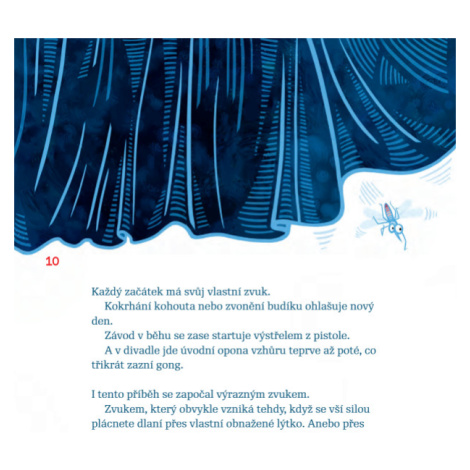 10

Každý začátek má svůj vlastní zvuk.

Kokrhání kohouta nebo zvonění budíku ohlašuje nový den.

Závod v běhu se zase startuje výstřelem z pistole.

A v divadle jde úvodní opona vzhůru teprve až poté, co třikrát zazní gong.

I tento příběh se započal výrazným zvukem.

Zvukem, který obvykle vzniká tehdy, když se vší silou plácnete dlaní přes vlastní obnažené lýtko. Anebo přes